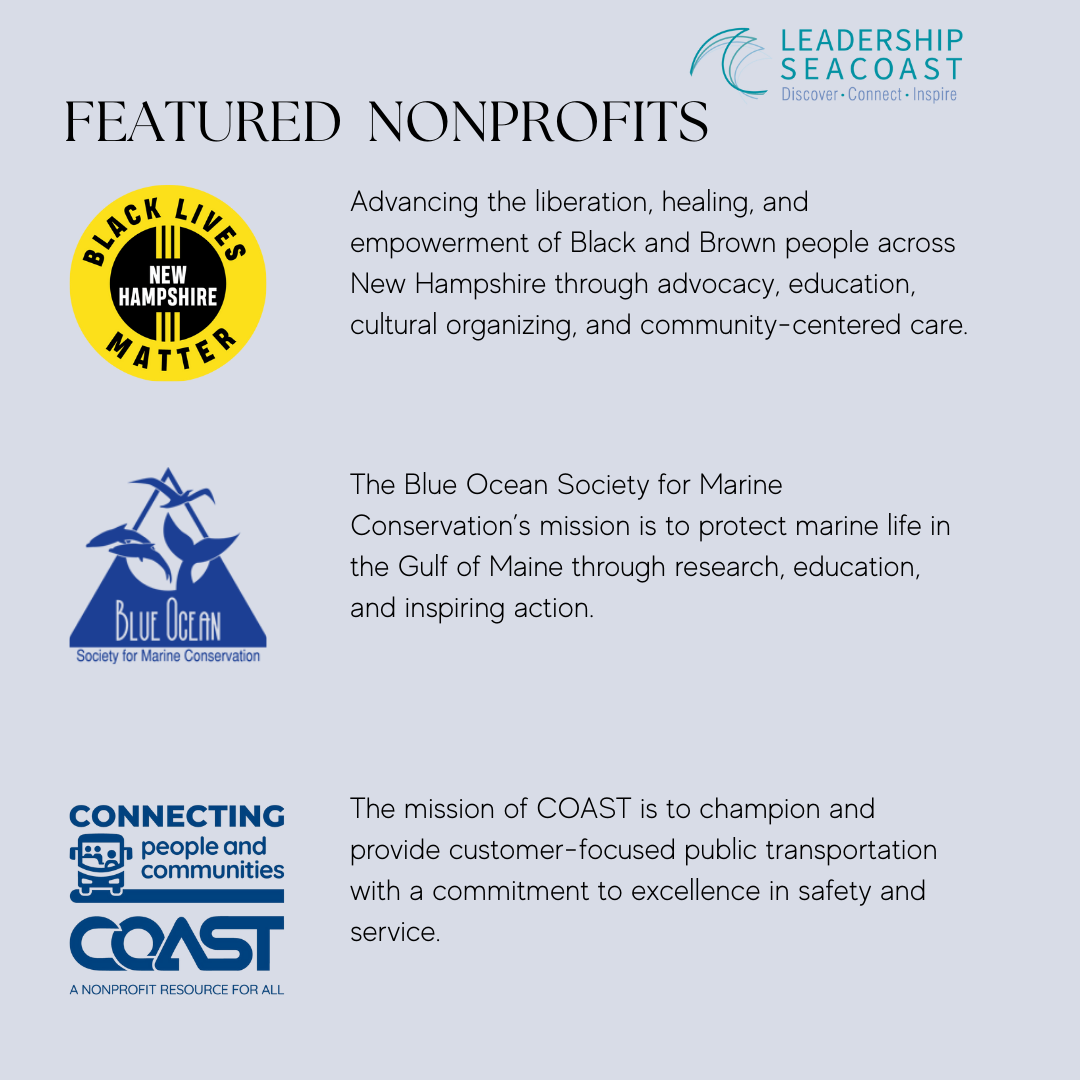 LEADERSHIP SEACOAST
Discover · Connect · Inspire

FEATURED NONPROFITS

BLACK LIVES NEW HAMPSHIRE MATTER

Advancing the liberation, healing, and empowerment of Black and Brown people across New Hampshire through advocacy, education, cultural organizing, and community-centered care.

BLUE OCEAN
Society for Marine Conservation

The Blue Ocean Society for Marine Conservation's mission is to protect marine life in the Gulf of Maine through research, education, and inspiring action.

CONNECTING people and communities
COAST
A NONPROFIT RESOURCE FOR ALL

The mission of COAST is to champion and provide customer-focused public transportation with a commitment to excellence in safety and service.